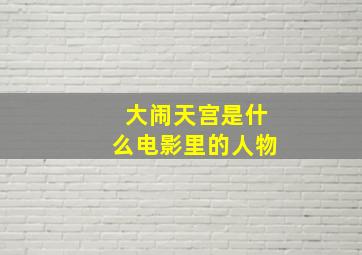 大闹天宫是什么电影里的人物